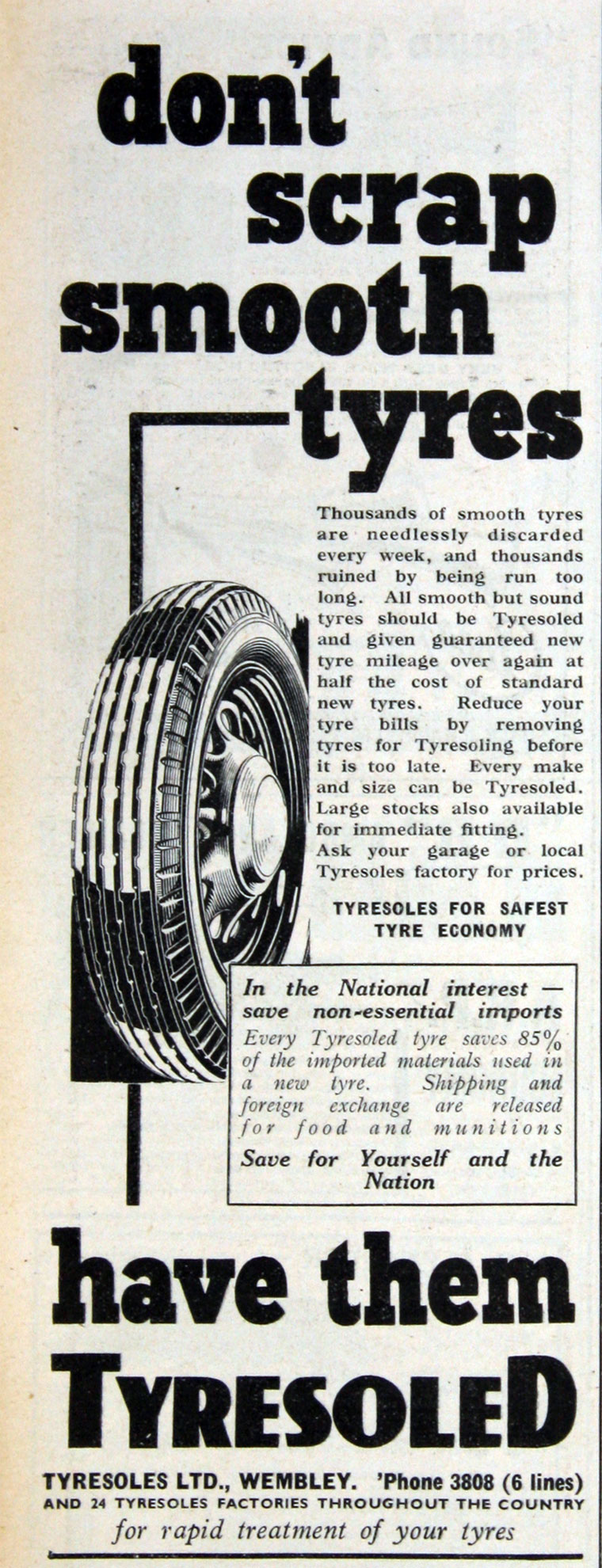 don't scrap smooth tyres

Thousands of smooth tyres are needlessly discarded every week, and thousands ruined by being run too long. All smooth but sound tyres should be Tyresoled and given guaranteed new tyre mileage over again at half the cost of standard new tyres. Reduce your tyre bills by removing tyres for Tyresoling before it is too late. Every make and size can be Tyresoled. Large stocks also available for immediate fitting.
Ask your garage or local Tyresoles factory for prices.

TYRESOLES FOR SAFEST TYRE ECONOMY

In the National interest — save non-essential imports
Every Tyresoled tyre saves 85% of the imported materials used in a new tyre. Shipping and foreign exchange are released for food and munitions
Save for Yourself and the Nation

have them TYRESOLED

TYRESOLES LTD., WEMBLEY. 'Phone 3808 (6 lines)
AND 24 TYRESOLES FACTORIES THROUGHOUT THE COUNTRY
for rapid treatment of your tyres